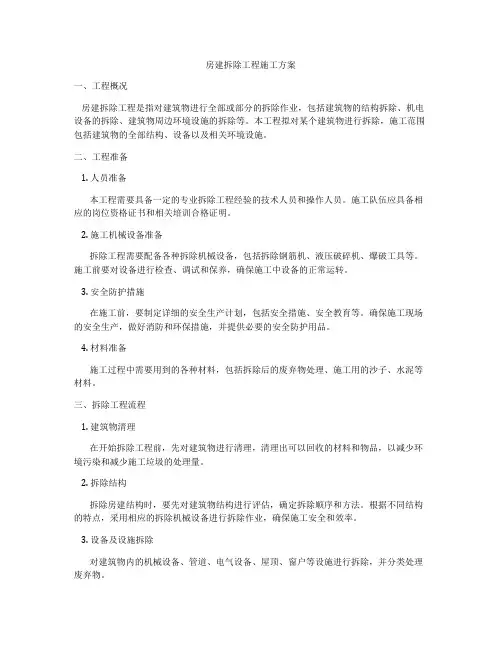 房建拆除工程施工方案

一、工程概况

房建拆除工程是指对建筑物进行全部或部分的拆除作业，包括建筑物的结构拆除、机电设备的拆除、建筑物周边环境设施的拆除等。本工程拟对某个建筑物进行拆除，施工范围包括建筑物的全部结构、设备以及相关环境设施。

二、工程准备

1. 人员准备

本工程需要具备一定的专业拆除工程经验的技术人员和操作人员。施工队伍应具备相应的岗位资格证书和相关培训合格证明。

2. 施工机械设备准备

拆除工程需要配备各种拆除机械设备，包括拆除钢筋机、液压破碎机、爆破工具等。施工前要对设备进行检查、调试和保养，确保施工中设备的正常运转。

3. 安全防护措施

在施工前，要制定详细的安全生产计划，包括安全措施、安全教育等，确保施工现场的安全生产，做好消防和环保措施，并提供必要的安全防护用品。

4. 材料准备

施工过程中需要用到的各种材料，包括拆除后的废弃物处理、施工用的沙子、水泥等材料。

三、拆除工程流程

1. 建筑物清理

在开始拆除工程前，先对建筑物进行清理，清理出可以回收的材料和物品，以减少环境污染和减少施工垃圾的处理量。

2. 拆除结构

拆除房建结构时，要先对建筑物结构进行评估，确定拆除顺序和方法。根据不同结构的特点，采用相应的拆除机械设备进行拆除作业，确保施工安全和效率。

3. 设备及设施拆除

对建筑物内的机械设备、管道、电气设备、屋顶、窗户等设施进行拆除，并分类处理废弃物。